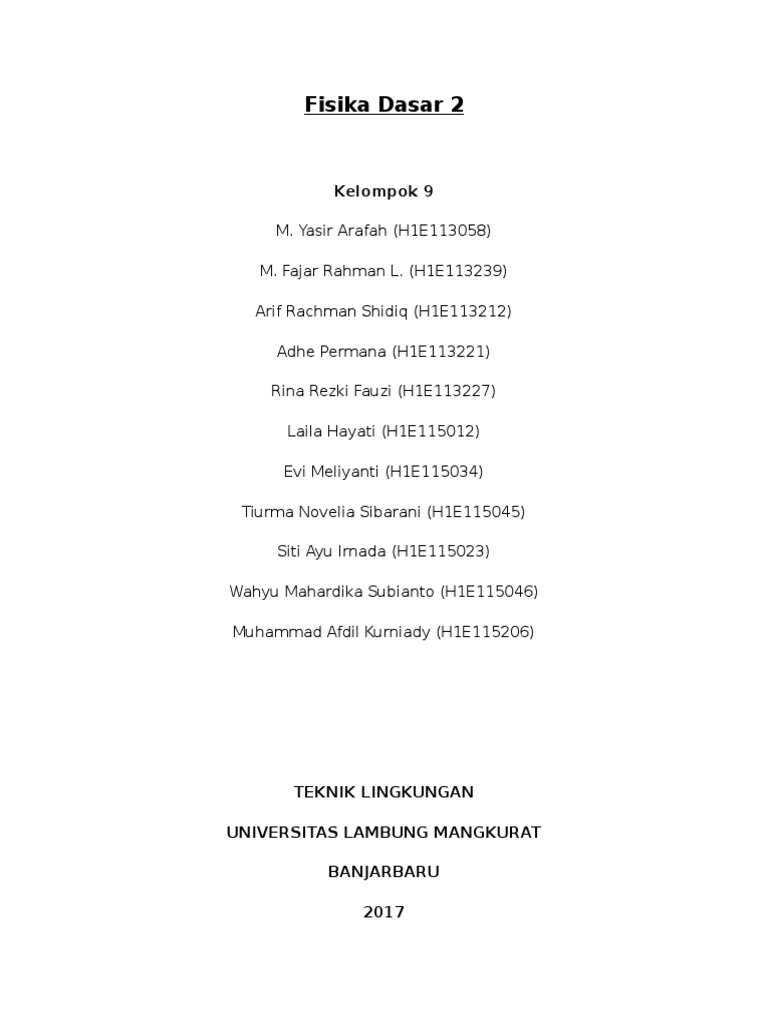 Fisika Dasar 2

Kelompok 9

M. Yasir Arafah (H1E113058)

M. Fajar Rahman L. (H1E113239)

Arif Rachman Shidiq (H1E113212)

Adhe Permana (H1E113221)

Rina Rezki Fauzi (H1E113227)

Laila Hayati (H1E115012)

Evi Meliyanti (H1E115034)

Tiurma Novelia Sibarani (H1E115045)

Siti Ayu Irnada (H1E115023)

Wahyu Mahardika Subianto (H1E115046)

Muhammad Afdil Kurniady (H1E115206)

TEKNIK LINGKUNGAN

UNIVERSITAS LAMBUNG MANGKURAT

BANJARBARU

2017